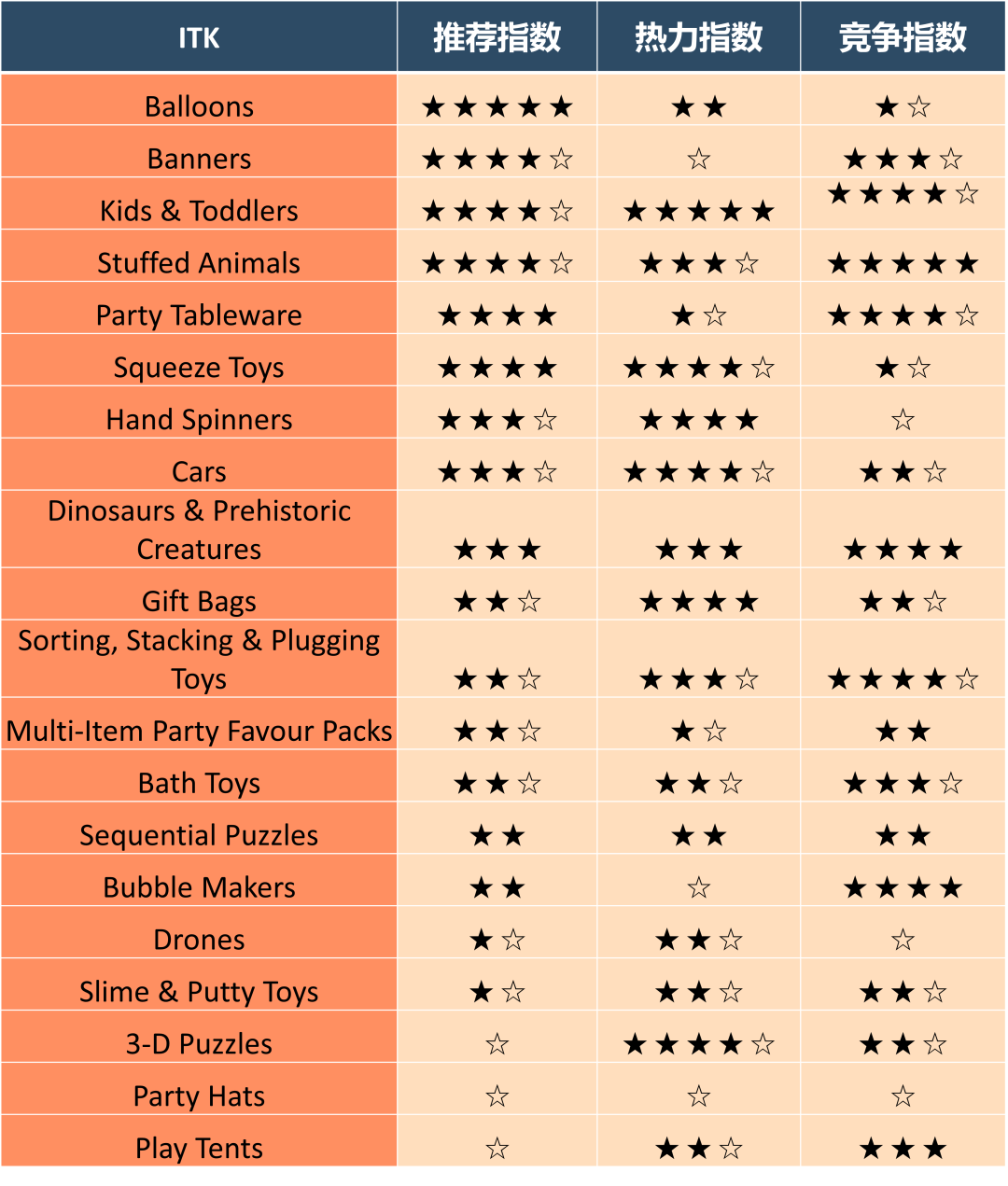 | ITK | 推荐指数 | 热力指数 | 竞争指数 |
|---|---|---|---|
| Balloons | ★★★★★ | ★★ | ★☆ |
| Banners | ★★★★☆ | ☆ | ★★★☆ |
| Kids & Toddlers | ★★★★☆ | ★★★★★ | ★★★★☆ |
| Stuffed Animals | ★★★★☆ | ★★★☆ | ★★★★★ |
| Party Tableware | ★★★★ | ★☆ | ★★★★☆ |
| Squeeze Toys | ★★★★ | ★★★★☆ | ★☆ |
| Hand Spinners | ★★★☆ | ★★★★ | ☆ |
| Cars | ★★★☆ | ★★★★☆ | ★★☆ |
| Dinosaurs & Prehistoric Creatures | ★★★ | ★★★ | ★★★★ |
| Gift Bags | ★★☆ | ★★★★ | ★★☆ |
| Sorting, Stacking & Plugging Toys | ★★☆ | ★★★☆ | ★★★★☆ |
| Multi-Item Party Favour Packs | ★★☆ | ★☆ | ★★ |
| Bath Toys | ★★☆ | ★★☆ | ★★★☆ |
| Sequential Puzzles | ★★ | ★★ | ★★ |
| Bubble Makers | ★★ | ☆ | ★★★★ |
| Drones | ★☆ | ★★☆ | ☆ |
| Slime & Putty Toys | ★☆ | ★★☆ | ★★☆ |
| 3-D Puzzles | ☆ | ★★★★☆ | ★★☆ |
| Party Hats | ☆ | ☆ | ☆ |
| Play Tents | ☆ | ★★☆ | ★★★ |